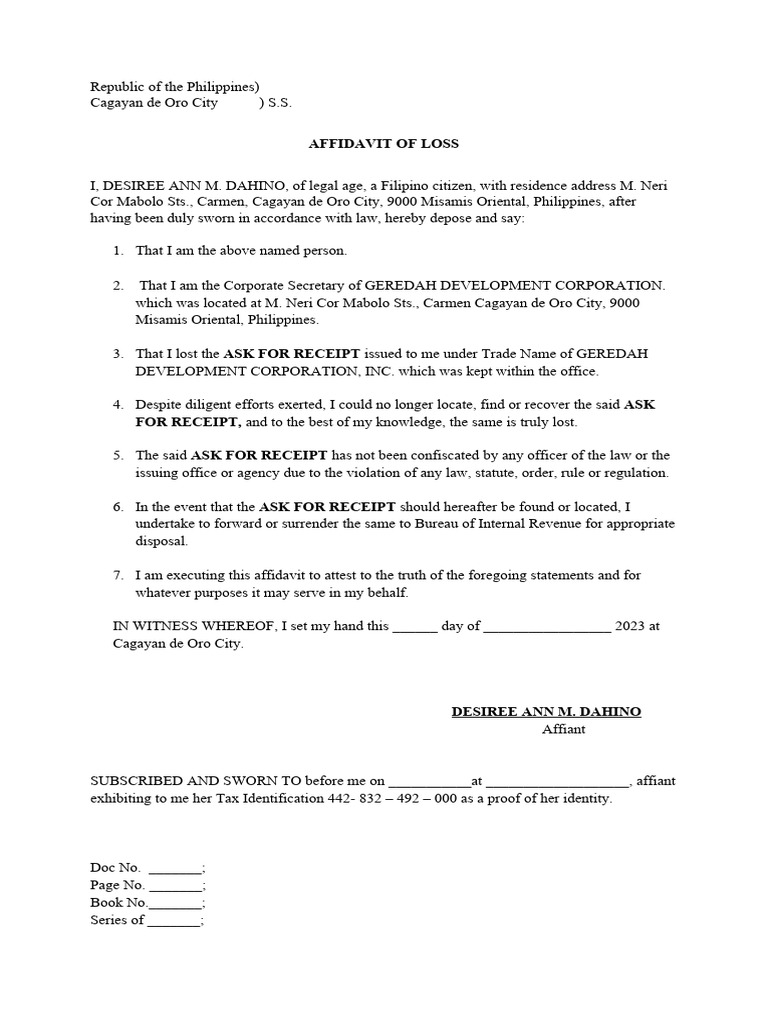 Republic of the Philippines)
Cagayan de Oro City ) S.S.

AFFIDAVIT OF LOSS

I, DESIREE ANN M. DAHINO, of legal age, a Filipino citizen, with residence address M. Neri Cor Mabolo Sts., Carmen, Cagayan de Oro City, 9000 Misamis Oriental, Philippines, after having been duly sworn in accordance with law, hereby depose and say:

1. That I am the above named person.

2. That I am the Corporate Secretary of GEREDAH DEVELOPMENT CORPORATION. which was located at M. Neri Cor Mabolo Sts., Carmen Cagayan de Oro City, 9000 Misamis Oriental, Philippines.

3. That I lost the ASK FOR RECEIPT issued to me under Trade Name of GEREDAH DEVELOPMENT CORPORATION, INC. which was kept within the office.

4. Despite diligent efforts exerted, I could no longer locate, find or recover the said ASK FOR RECEIPT, and to the best of my knowledge, the same is truly lost.

5. The said ASK FOR RECEIPT has not been confiscated by any officer of the law or the issuing office or agency due to the violation of any law, statute, order, rule or regulation.

6. In the event that the ASK FOR RECEIPT should hereafter be found or located, I undertake to forward or surrender the same to Bureau of Internal Revenue for appropriate disposal.

7. I am executing this affidavit to attest to the truth of the foregoing statements and for whatever purposes it may serve in my behalf.

IN WITNESS WHEREOF, I set my hand this ______ day of _________________ 2023 at Cagayan de Oro City.

DESIREE ANN M. DAHINO
Affiant

SUBSCRIBED AND SWORN TO before me on ___________at ___________________, affiant exhibiting to me her Tax Identification 442- 832 – 492 – 000 as a proof of her identity.

Doc No. _______;
Page No. _______;
Book No._______;
Series of _______;